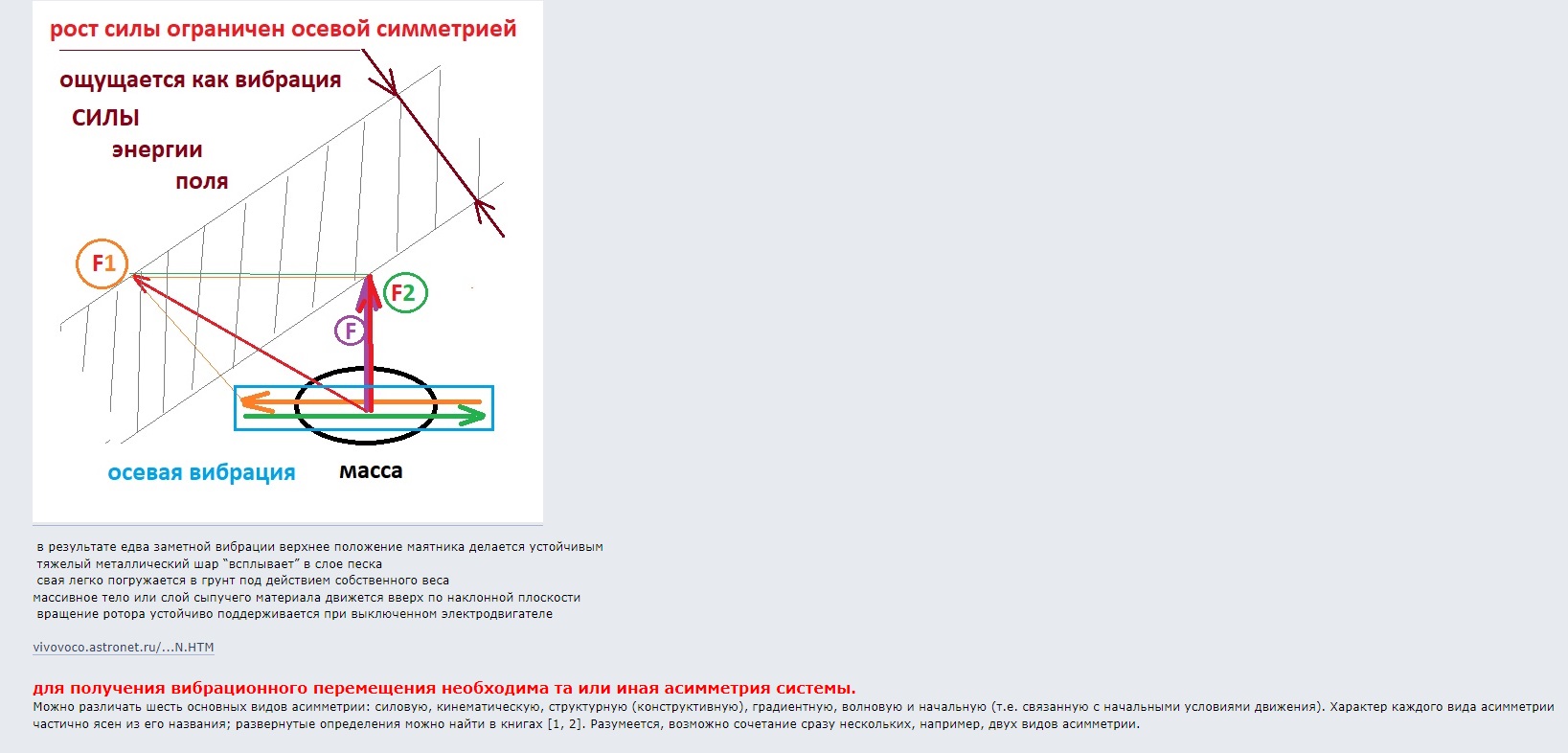 рост силы ограничен осевой симметрией

ощущается как вибрация
силы
энергии
поля

F1
F2
F

осевая вибрация
масса

в результате едва заметной вибрации верхнее положение маятника делается устойчивым
тяжелый металлический шар "всплывает" в слое песка
свая легко погружается в грунт под действием собственного веса
массивное тело или слой сыпучего материала движется вверх по наклонной плоскости
вращение ротора устойчиво поддерживается при выключенном электродвигателе

vivovoco.astronet.ru/...N.HTM

для получения вибрационного перемещения необходима та или иная асимметрия системы.
Можно различать шесть основных видов асимметрии: силовую, кинематическую, структурную (конструктивную), градиентную, волновую и начальную (т.е. связанную с начальными условиями движения). Характер каждого вида асимметрии частично ясен из его названия; развернутые определения можно найти в книгах [1, 2]. Разумеется, возможно сочетание сразу нескольких, например, двух видов асимметрии.